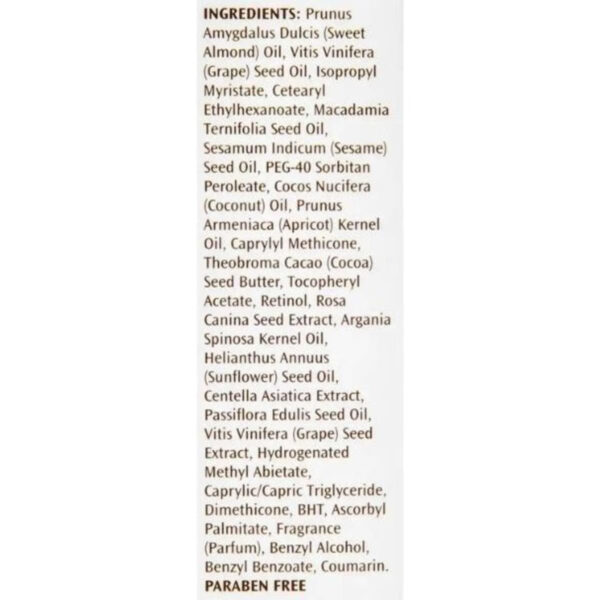 INGREDIENTS: Prunus Amygdalus Dulcis (Sweet Almond) Oil, Vitis Vinifera (Grape) Seed Oil, Isopropyl Myristate, Cetearyl Ethylhexanoate, Macadamia Ternifolia Seed Oil, Sesamum Indicum (Sesame) Seed Oil, PEG-40 Sorbitan Peroleate, Cocos Nucifera (Coconut) Oil, Prunus Armeniaca (Apricot) Kernel Oil, Caprylyl Methicone, Theobroma Cacao (Cocoa) Seed Butter, Tocopheryl Acetate, Retinol, Rosa Canina Seed Extract, Argania Spinosa Kernel Oil, Helianthus Annuus (Sunflower) Seed Oil, Centella Asiatica Extract, Passiflora Edulis Seed Oil, Vitis Vinifera (Grape) Seed Extract, Hydrogenated Methyl Abietate, Caprylic/Capric Triglyceride, Dimethicone, BHT, Ascorbyl Palmitate, Fragrance (Parfum), Benzyl Alcohol, Benzyl Benzoate, Coumarin.

PARABEN FREE